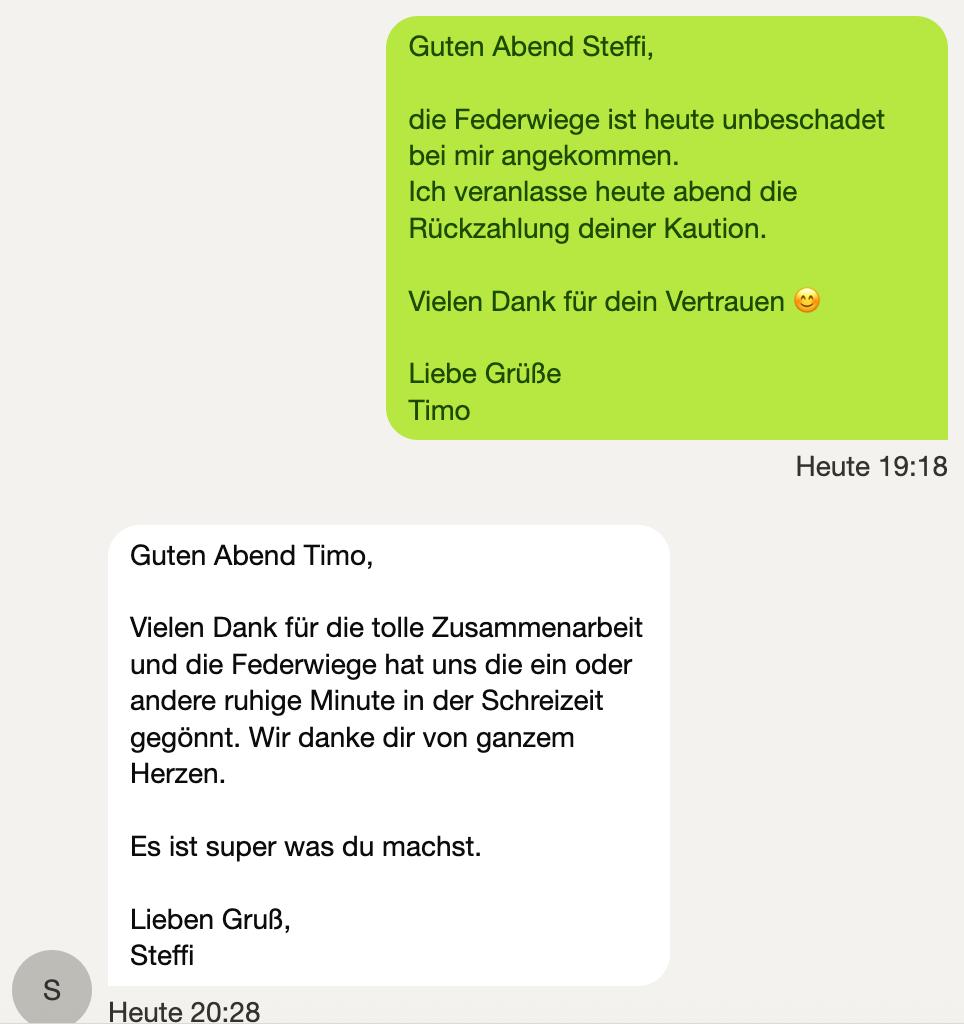 Guten Abend Steffi,

die Federwiege ist heute unbeschadet bei mir angekommen.
Ich veranlasse heute abend die Rückzahlung deiner Kaution.

Vielen Dank für dein Vertrauen 😊

Liebe Grüße
Timo

Heute 19:18

Guten Abend Timo,

Vielen Dank für die tolle Zusammenarbeit und die Federwiege hat uns die ein oder andere ruhige Minute in der Schreizeit gegönnt. Wir danke dir von ganzem Herzen.

Es ist super was du machst.

Lieben Gruß,
Steffi

S

Heute 20:28